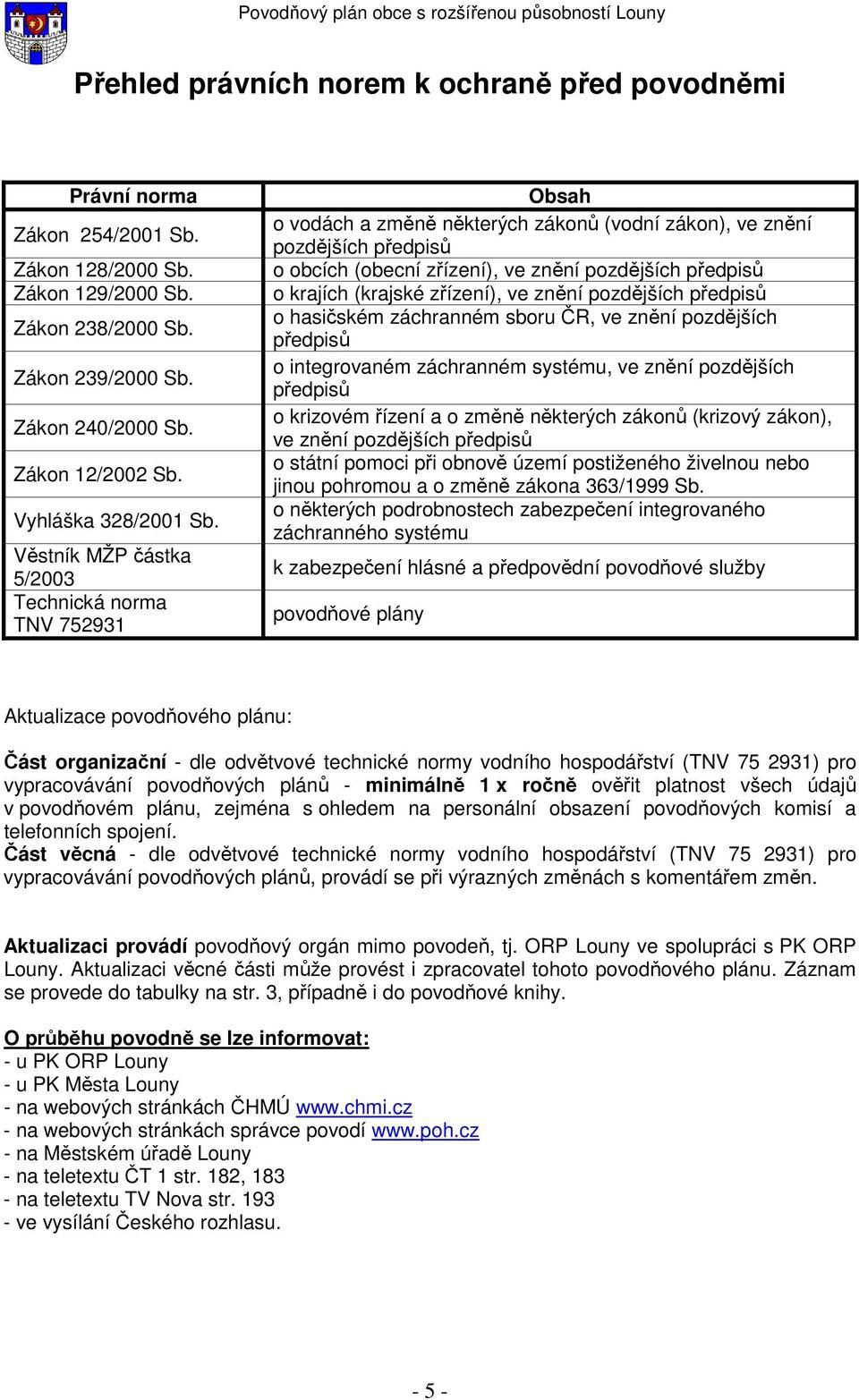 Povodňový plán obce s rozšířenou působností Louny

Přehled právních norem k ochraně před povodněmi

| Právní norma | Obsah |
|---|---|
| Zákon 254/2001 Sb. | o vodách a změně některých zákonů (vodní zákon), ve znění pozdějších předpisů |
| Zákon 128/2000 Sb. | o obcích (obecní zřízení), ve znění pozdějších předpisů |
| Zákon 129/2000 Sb. | o krajích (krajské zřízení), ve znění pozdějších předpisů |
| Zákon 238/2000 Sb. | o hasičském záchranném sboru ČR, ve znění pozdějších předpisů |
| Zákon 239/2000 Sb. | o integrovaném záchranném systému, ve znění pozdějších předpisů |
| Zákon 240/2000 Sb. | o krizovém řízení a o změně některých zákonů (krizový zákon), ve znění pozdějších předpisů |
| Zákon 12/2002 Sb. | o státní pomoci při obnově území postiženého živelnou nebo jinou pohromou a o změně zákona 363/1999 Sb. |
| Vyhláška 328/2001 Sb. | o některých podrobnostech zabezpečení integrovaného záchranného systému |
| Věstník MŽP částka 5/2003 | k zabezpečení hlásné a předpovědní povodňové služby |
| Technická norma TNV 752931 | povodňové plány |

Aktualizace povodňového plánu:

Část organizační - dle odvětvové technické normy vodního hospodářství (TNV 75 2931) pro vypracovávání povodňových plánů - minimálně 1 x ročně ověřit platnost všech údajů v povodňovém plánu, zejména s ohledem na personální obsazení povodňových komisí a telefonních spojení.
Část věcná - dle odvětvové technické normy vodního hospodářství (TNV 75 2931) pro vypracovávání povodňových plánů, provádí se při výrazných změnách s komentářem změn.

Aktualizaci provádí povodňový orgán mimo povodeň, tj. ORP Louny ve spolupráci s PK ORP Louny. Aktualizaci věcné části může provést i zpracovatel tohoto povodňového plánu. Záznam se provede do tabulky na str. 3, případně i do povodňové knihy.

O průběhu povodně se lze informovat:
- u PK ORP Louny
- u PK Města Louny
- na webových stránkách ČHMÚ www.chmi.cz
- na webových stránkách správce povodí www.poh.cz
- na Městském úřadě Louny
- na teletextu ČT 1 str. 182, 183
- na teletextu TV Nova str. 193
- ve vysílání Českého rozhlasu.

- 5 -